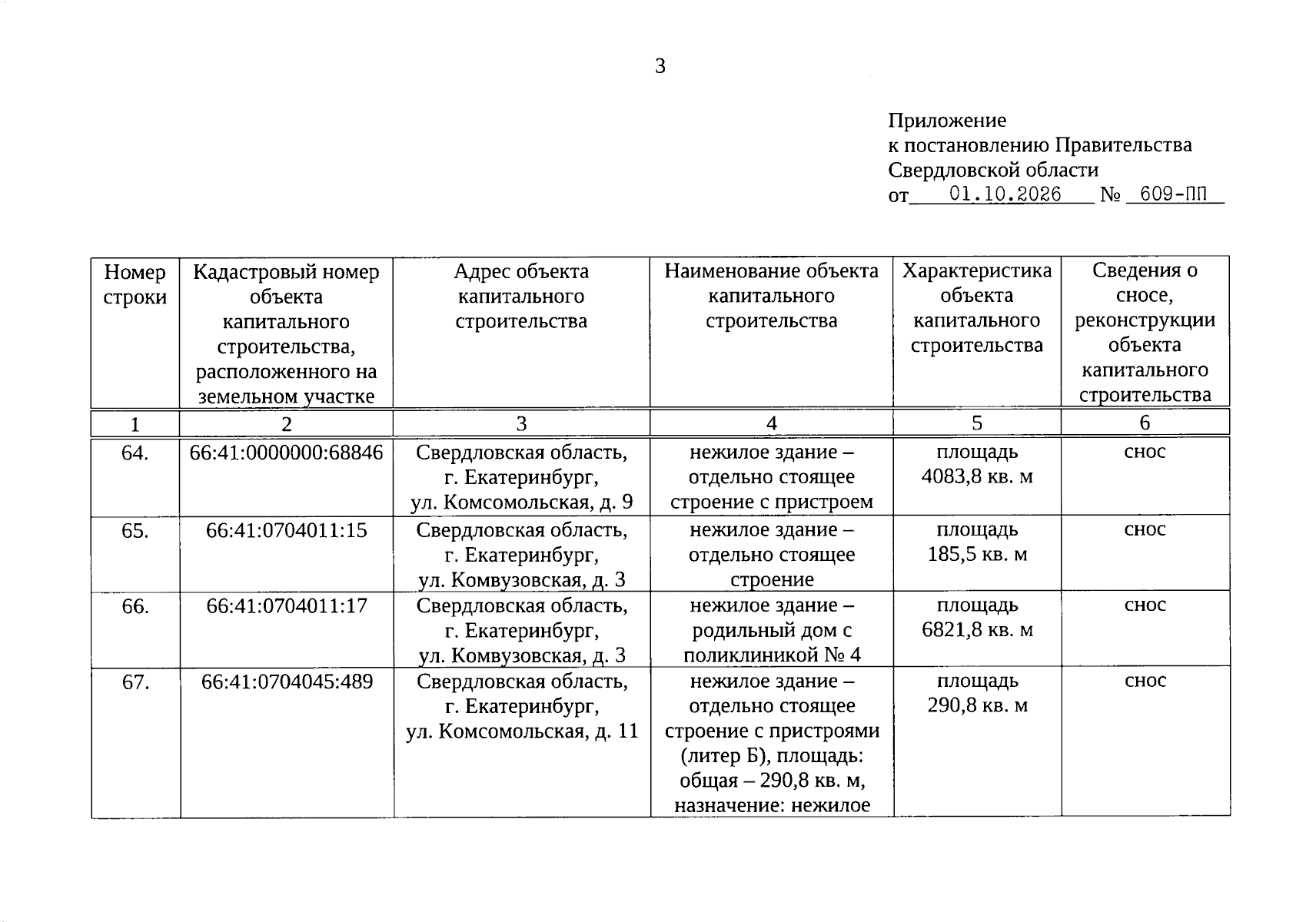 3

Приложение
к постановлению Правительства
Свердловской области
от 01.10.2026 № 609-ПП

| Номер строки | Кадастровый номер объекта капитального строительства, расположенного на земельном участке | Адрес объекта капитального строительства | Наименование объекта капитального строительства | Характеристика объекта капитального строительства | Сведения о сносе, реконструкции объекта капитального строительства |
|---|---|---|---|---|---|
| 1 | 2 | 3 | 4 | 5 | 6 |
| 64. | 66:41:0000000:68846 | Свердловская область, г. Екатеринбург, ул. Комсомольская, д. 9 | нежилое здание – отдельно стоящее строение с пристроем | площадь 4083,8 кв. м | снос |
| 65. | 66:41:0704011:15 | Свердловская область, г. Екатеринбург, ул. Комвузовская, д. 3 | нежилое здание – отдельно стоящее строение | площадь 185,5 кв. м | снос |
| 66. | 66:41:0704011:17 | Свердловская область, г. Екатеринбург, ул. Комвузовская, д. 3 | нежилое здание – родильный дом с поликлиникой № 4 | площадь 6821,8 кв. м | снос |
| 67. | 66:41:0704045:489 | Свердловская область, г. Екатеринбург, ул. Комсомольская, д. 11 | нежилое здание – отдельно стоящее строение с пристроями (литер Б), площадь: общая – 290,8 кв. м, назначение: нежилое | площадь 290,8 кв. м | снос |